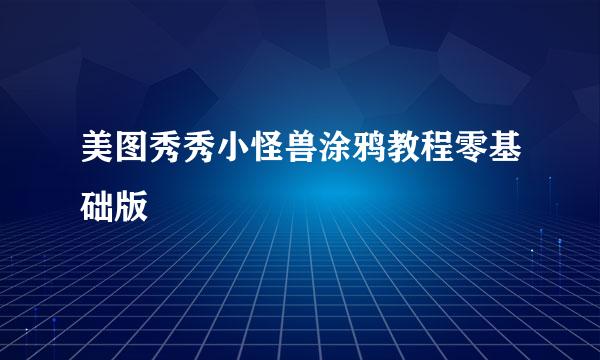 美图秀秀小怪兽涂鸦教程零基础版